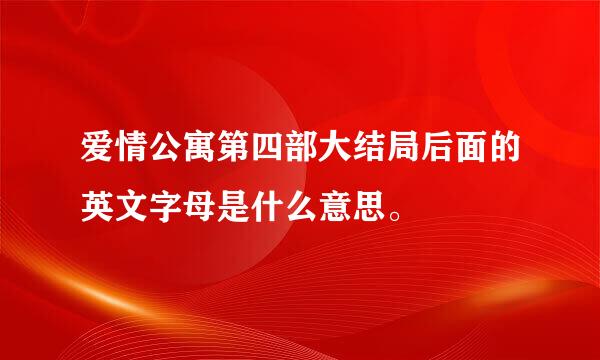 爱情公寓第四部大结局后面的英文字母是什么意思。